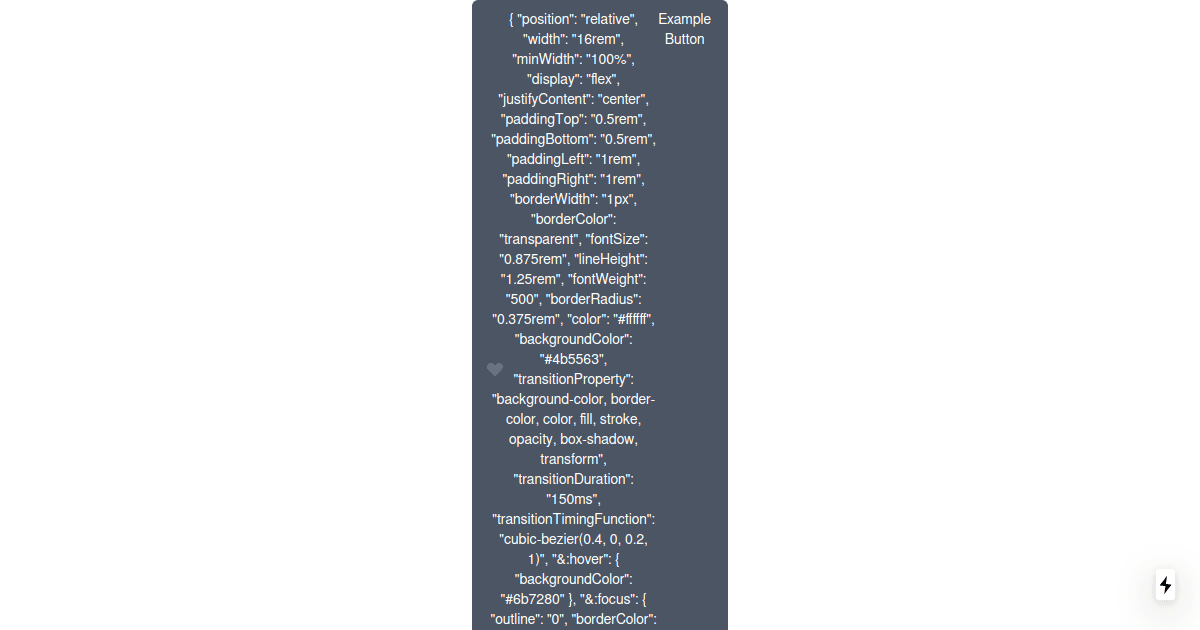 { "position": "relative", "width": "16rem", "minWidth": "100%", "display": "flex", "justifyContent": "center", "paddingTop": "0.5rem", "paddingBottom": "0.5rem", "paddingLeft": "1rem", "paddingRight": "1rem", "borderWidth": "1px", "borderColor": "transparent", "fontSize": "0.875rem", "lineHeight": "1.25rem", "fontWeight": "500", "borderRadius": "0.375rem", "color": "#ffffff", "backgroundColor": "#4b5563", "transitionProperty": "background-color, border-color, color, fill, stroke, opacity, box-shadow, transform", "transitionDuration": "150ms", "transitionTimingFunction": "cubic-bezier(0.4, 0, 0.2, 1)", "&:hover": { "backgroundColor": "#6b7280" }, "&:focus": { "outline": "0", "borderColor":

Example Button